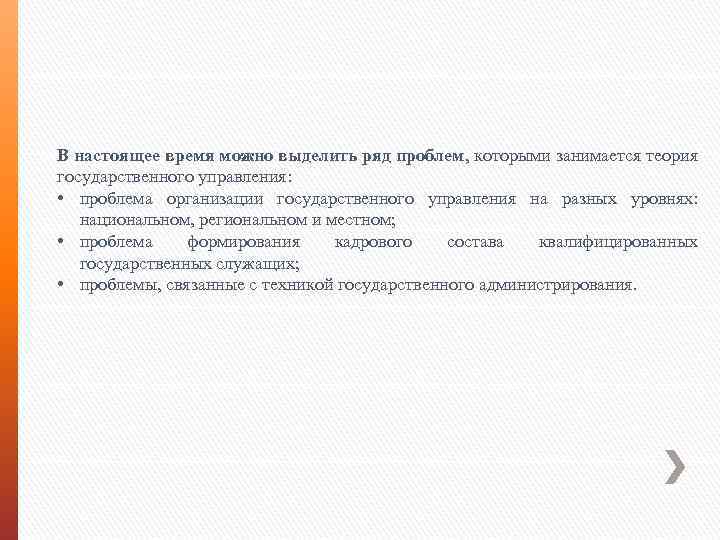 В настоящее время можно выделить ряд проблем, которыми занимается теория государственного управления:

• проблема организации государственного управления на разных уровнях: национальном, региональном и местном;
• проблема формирования кадрового состава квалифицированных государственных служащих;
• проблемы, связанные с техникой государственного администрирования.